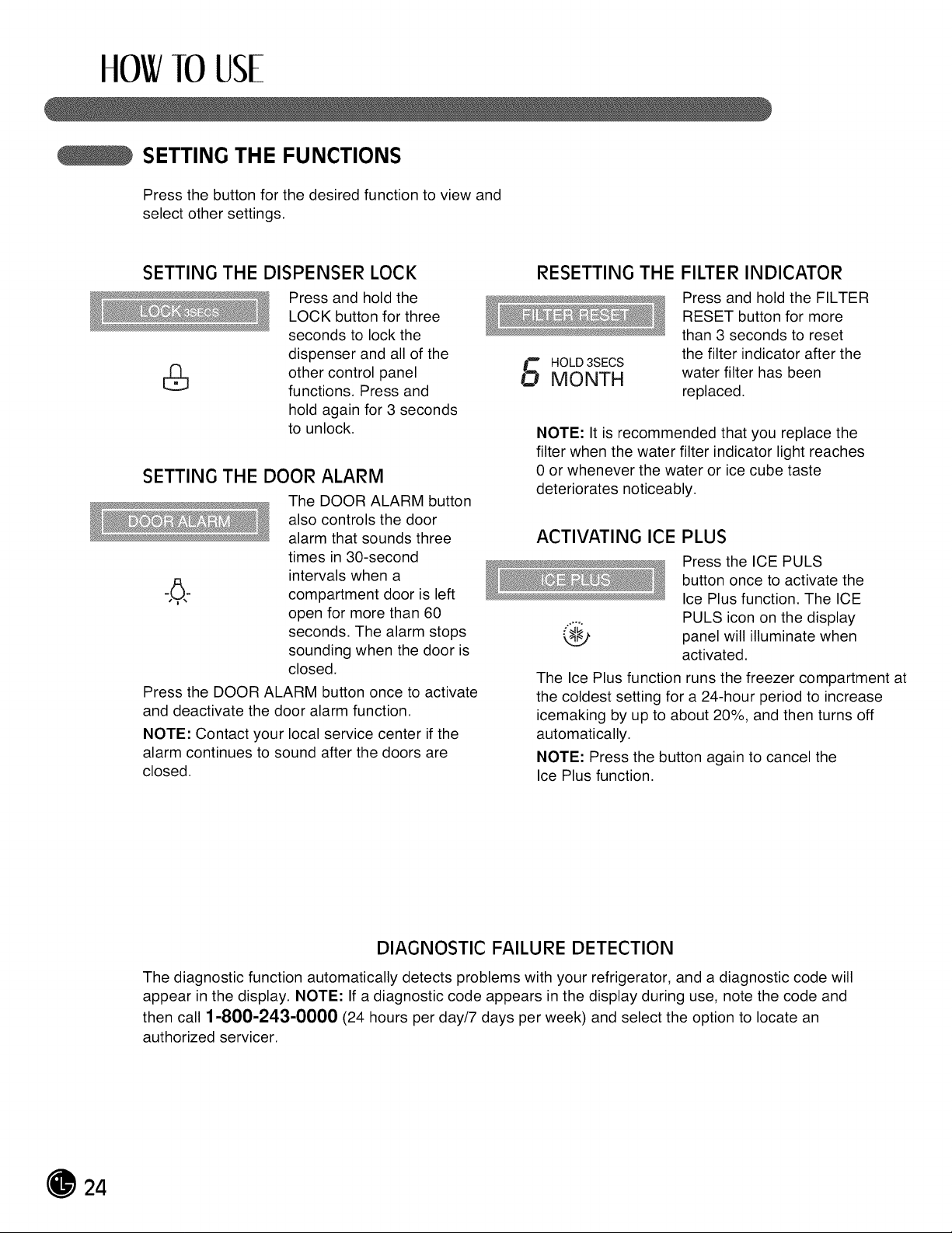 HOW TO USE

SETTING THE FUNCTIONS

Press the button for the desired function to view and select other settings.

SETTING THE DISPENSER LOCK

LOCK 3SECS

Press and hold the LOCK button for three seconds to lock the dispenser and all of the other control panel functions. Press and hold again for 3 seconds to unlock.

SETTING THE DOOR ALARM

DOOR ALARM

The DOOR ALARM button also controls the door alarm that sounds three times in 30-second intervals when a compartment door is left open for more than 60 seconds. The alarm stops sounding when the door is closed.

Press the DOOR ALARM button once to activate and deactivate the door alarm function.

NOTE: Contact your local service center if the alarm continues to sound after the doors are closed.

RESETTING THE FILTER INDICATOR

FILTER RESET

6 HOLD 3SECS MONTH

Press and hold the FILTER RESET button for more than 3 seconds to reset the filter indicator after the water filter has been replaced.

NOTE: It is recommended that you replace the filter when the water filter indicator light reaches 0 or whenever the water or ice cube taste deteriorates noticeably.

ACTIVATING ICE PLUS

ICE PLUS

Press the ICE PULS button once to activate the Ice Plus function. The ICE PULS icon on the display panel will illuminate when activated.

The Ice Plus function runs the freezer compartment at the coldest setting for a 24-hour period to increase icemaking by up to about 20%, and then turns off automatically.

NOTE: Press the button again to cancel the Ice Plus function.

DIAGNOSTIC FAILURE DETECTION

The diagnostic function automatically detects problems with your refrigerator, and a diagnostic code will appear in the display. NOTE: If a diagnostic code appears in the display during use, note the code and then call 1-800-243-0000 (24 hours per day/7 days per week) and select the option to locate an authorized servicer.

24